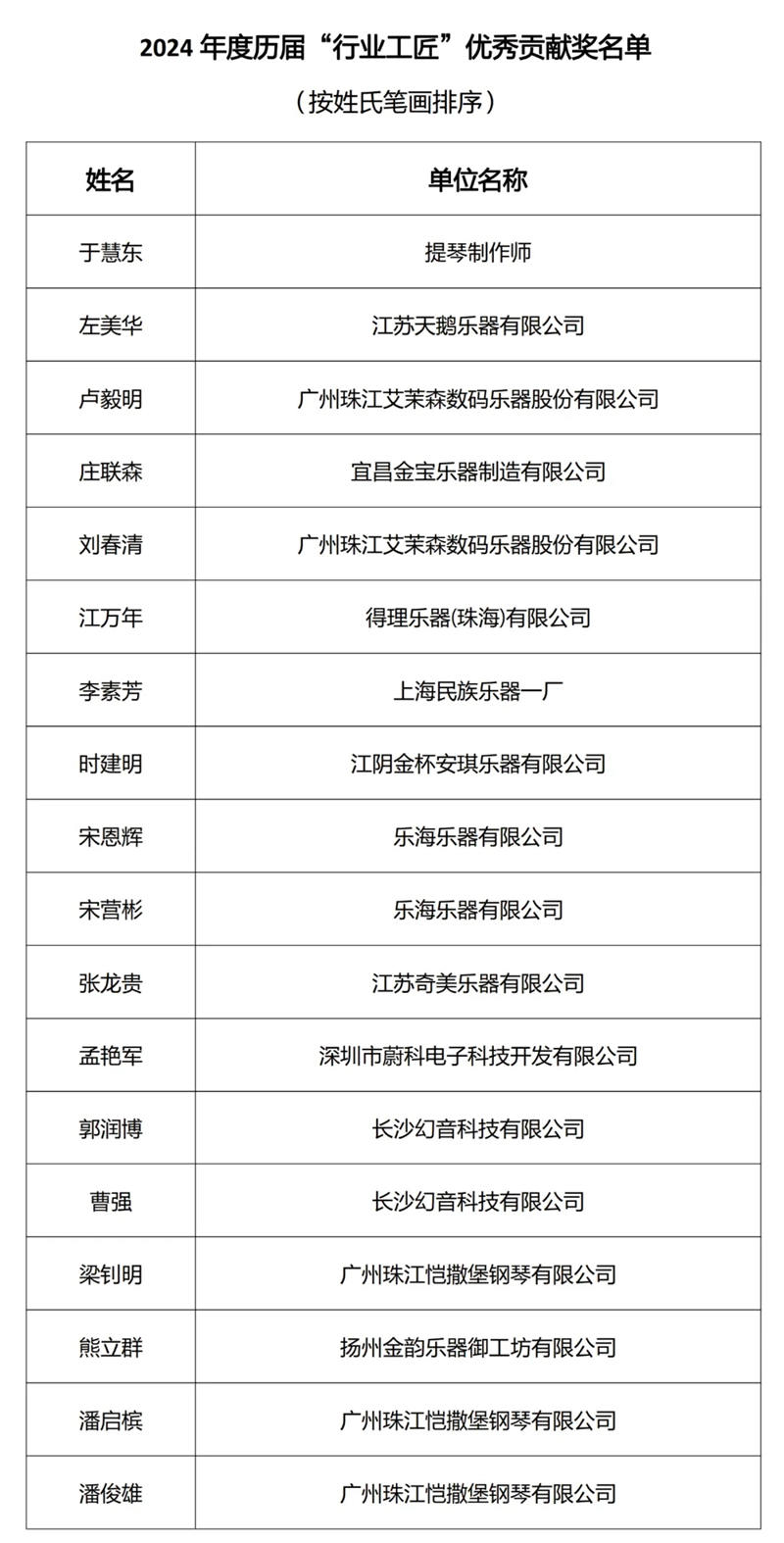 2024 年度历届“行业工匠”优秀贡献奖名单

（按姓氏笔画排序）

| 姓名 | 单位名称 |
|---|---|
| 于慧东 | 提琴制作师 |
| 左美华 | 江苏天鹅乐器有限公司 |
| 卢毅明 | 广州珠江艾茉森数码乐器股份有限公司 |
| 庄联森 | 宜昌金宝乐器制造有限公司 |
| 刘春清 | 广州珠江艾茉森数码乐器股份有限公司 |
| 江万年 | 得理乐器(珠海)有限公司 |
| 李素芳 | 上海民族乐器一厂 |
| 时建明 | 江阴金杯安琪乐器有限公司 |
| 宋恩辉 | 乐海乐器有限公司 |
| 宋营彬 | 乐海乐器有限公司 |
| 张龙贵 | 江苏奇美乐器有限公司 |
| 孟艳军 | 深圳市蔚科电子科技开发有限公司 |
| 郭润博 | 长沙幻音科技有限公司 |
| 曹强 | 长沙幻音科技有限公司 |
| 梁钊明 | 广州珠江恺撒堡钢琴有限公司 |
| 熊立群 | 扬州金韵乐器御工坊有限公司 |
| 潘启槟 | 广州珠江恺撒堡钢琴有限公司 |
| 潘俊雄 | 广州珠江恺撒堡钢琴有限公司 |